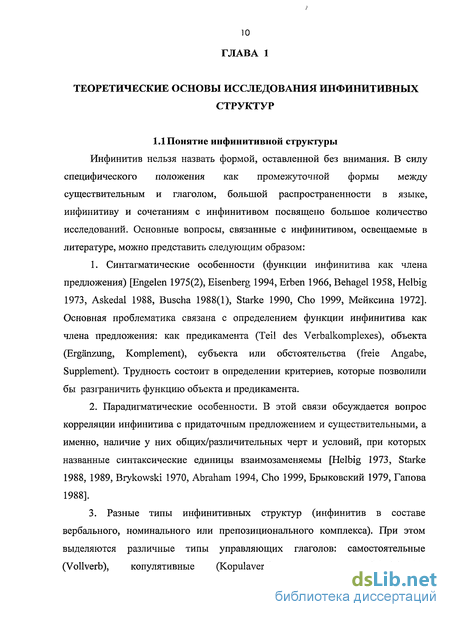 10

ГЛАВА 1

ТЕОРЕТИЧЕСКИЕ ОСНОВЫ ИССЛЕДОВАНИЯ ИНФИНИТИВНЫХ СТРУКТУР

1.1 Понятие инфинитивной структуры

Инфинитив нельзя назвать формой, оставленной без внимания. В силу специфического положения как промежуточной формы между существительным и глаголом, большой распространенности в языке, инфинитиву и сочетаниям с инфинитивом посвящено большое количество исследований. Основные вопросы, связанные с инфинитивом, освещаемые в литературе, можно представить следующим образом:

1. Синтагматические особенности (функции инфинитива как члена предложения) [Engelen 1975(2), Eisenberg 1994, Erben 1966, Behagel 1958, Helbig 1973, Askedal 1988, Buscha 1988(1), Starke 1990, Cho 1999, Мейксина 1972]. Основная проблематика связана с определением функции инфинитива как члена предложения: как предикамента (Teil des Verbalkomplexes), объекта (Ergänzung, Komplement), субъекта или обстоятельства (freie Angabe, Supplement). Трудность состоит в определении критериев, которые позволили бы разграничить функцию объекта и предикамента.

2. Парадигматические особенности. В этой связи обсуждается вопрос корреляции инфинитива с придаточным предложением и существительными, а именно, наличие у них общих/различительных черт и условий, при которых названные синтаксические единицы взаимозаменяемы [Helbig 1973, Starke 1988, 1989, Brykowski 1970, Abraham 1994, Cho 1999, Брыковский 1979, Гапова 1988].

3. Разные типы инфинитивных структур (инфинитив в составе вербального, номинального или препозиционального комплекса). При этом выделяются различные типы управляющих глаголов: самостоятельные (Vollverb), копулятивные (Kopulaver

dsLib.net
библиотека диссертаций